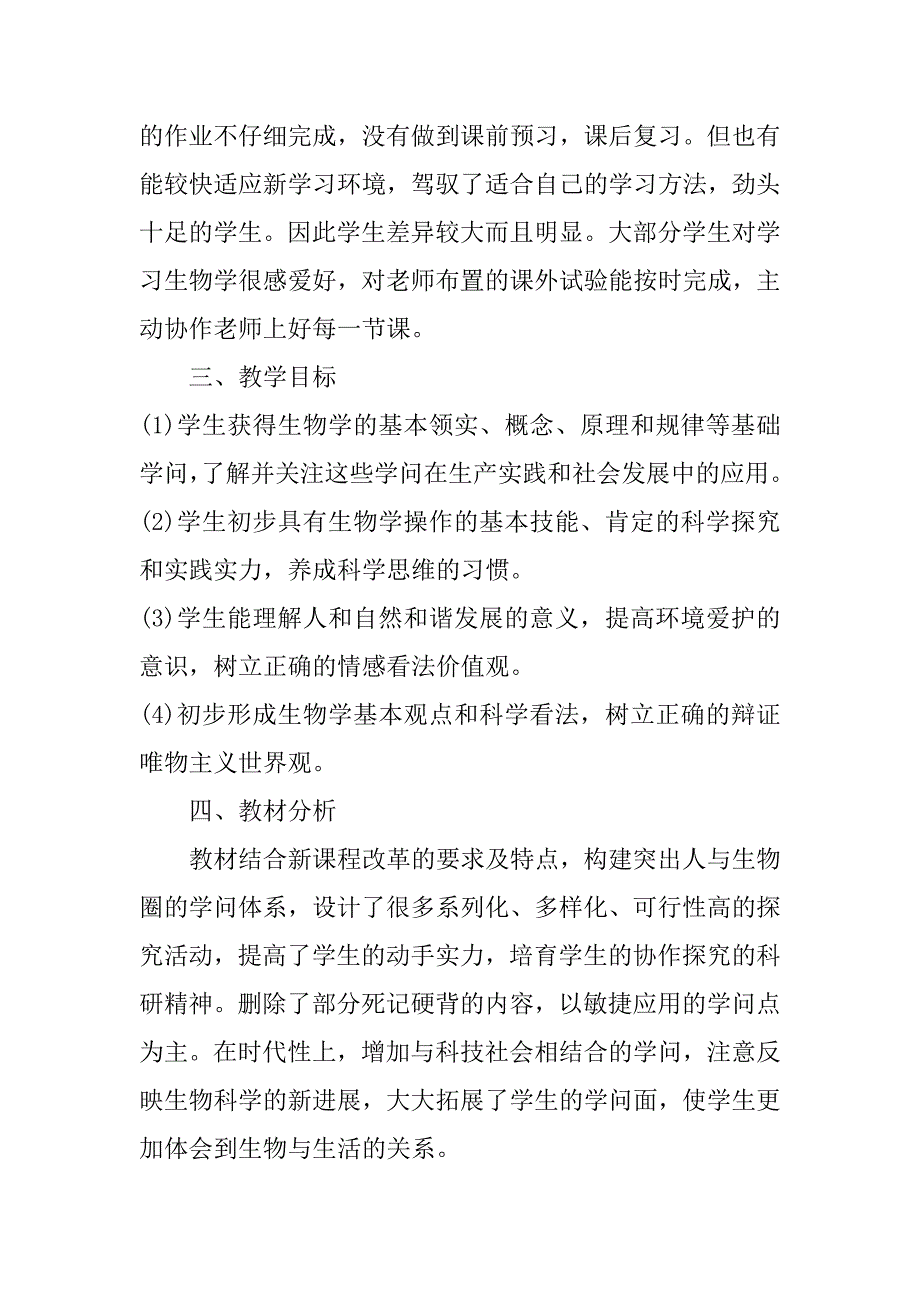 的作业不仔细完成，没有做到课前预习，课后复习。但也有能较快适应新学习环境，驾驭了适合自己的学习方法，劲头十足的学生。因此学生差异较大而且明显。大部分学生对学习生物学很感爱好，对老师布置的课外试验能按时完成，主动协作老师上好每一节课。

三、教学目标

(1)学生获得生物学的基本领实、概念、原理和规律等基础学问，了解并关注这些学问在生产实践和社会发展中的应用。

(2)学生初步具有生物学操作的基本技能、肯定的科学探究和实践实力，养成科学思维的习惯。

(3)学生能理解人和自然和谐发展的意义，提高环境爱护的意识，树立正确的情感看法价值观。

(4)初步形成生物学基本观点和科学看法，树立正确的辩证唯物主义世界观。

四、教材分析

教材结合新课程改革的要求及特点，构建突出人与生物圈的学问体系，设计了很多系列化、多样化、可行性高的探究活动，提高了学生的动手实力，培育学生的协作探究的科研精神。删除了部分死记硬背的内容，以敏捷应用的学问点为主。在时代性上，增加与科技社会相结合的学问，注意反映生物科学的新进展，大大拓展了学生的学问面，使学生更加体会到生物与生活的关系。